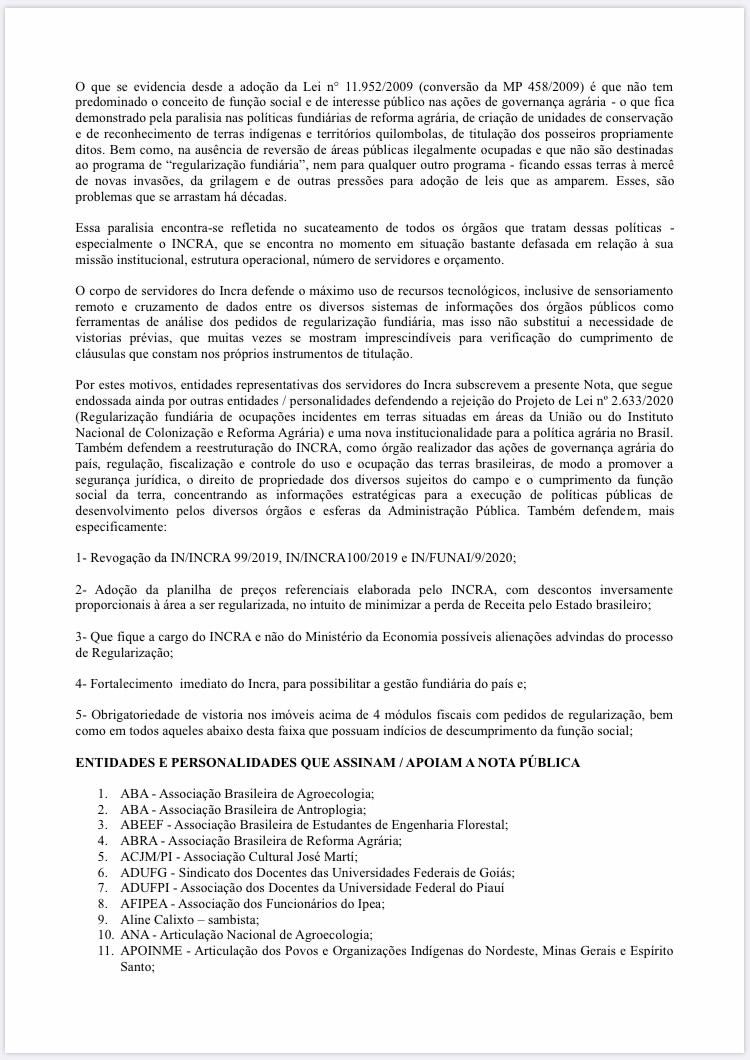 O que se evidencia desde a adoção da Lei n° 11.952/2009 (conversão da MP 458/2009) é que não tem predominado o conceito de função social e de interesse público nas ações de governança agrária - o que fica demonstrado pela paralisia nas políticas fundiárias de reforma agrária, de criação de unidades de conservação e de reconhecimento de terras indígenas e territórios quilombolas, de titulação dos posseiros propriamente ditos. Bem como, na ausência de reversão de áreas públicas ilegalmente ocupadas e que não são destinadas ao programa de "regularização fundiária", nem para qualquer outro programa - ficando essas terras à mercê de novas invasões, da grilagem e de outras pressões para adoção de leis que as amparem. Esses, são problemas que se arrastam há décadas.

Essa paralisia encontra-se refletida no sucateamento de todos os órgãos que tratam dessas políticas - especialmente o INCRA, que se encontra no momento em situação bastante defasada em relação à sua missão institucional, estrutura operacional, número de servidores e orçamento.

O corpo de servidores do Incra defende o máximo uso de recursos tecnológicos, inclusive de sensoriamento remoto e cruzamento de dados entre os diversos sistemas de informações dos órgãos públicos como ferramentas de análise dos pedidos de regularização fundiária, mas isso não substitui a necessidade de vistorias prévias, que muitas vezes se mostram imprescindíveis para verificação do cumprimento de cláusulas que constam nos próprios instrumentos de titulação.

Por estes motivos, entidades representativas dos servidores do Incra subscrevem a presente Nota, que segue endossada ainda por outras entidades / personalidades defendendo a rejeição do Projeto de Lei nº 2.633/2020 (Regularização fundiária de ocupações incidentes em terras situadas em áreas da União ou do Instituto Nacional de Colonização e Reforma Agrária) e uma nova institucionalidade para a política agrária no Brasil. Também defendem a reestruturação do INCRA, como órgão realizador das ações de governança agrária do país, regulação, fiscalização e controle do uso e ocupação das terras brasileiras, de modo a promover a segurança jurídica, o direito de propriedade dos diversos sujeitos do campo e o cumprimento da função social da terra, concentrando as informações estratégicas para a execução de políticas públicas de desenvolvimento pelos diversos órgãos e esferas da Administração Pública. Também defendem, mais especificamente:

1- Revogação da IN/INCRA 99/2019, IN/INCRA100/2019 e IN/FUNAI/9/2020;

2- Adoção da planilha de preços referenciais elaborada pelo INCRA, com descontos inversamente proporcionais à área a ser regularizada, no intuito de minimizar a perda de Receita pelo Estado brasileiro;

3- Que fique a cargo do INCRA e não do Ministério da Economia possíveis alienações advindas do processo de Regularização;

4- Fortalecimento imediato do Incra, para possibilitar a gestão fundiária do país e;

5- Obrigatoriedade de vistoria nos imóveis acima de 4 módulos fiscais com pedidos de regularização, bem como em todos aqueles abaixo desta faixa que possuam indícios de descumprimento da função social;

ENTIDADES E PERSONALIDADES QUE ASSINAM / APOIAM A NOTA PÚBLICA

1. ABA - Associação Brasileira de Agroecologia;
2. ABA - Associação Brasileira de Antroplogia;
3. ABEEF - Associação Brasileira de Estudantes de Engenharia Florestal;
4. ABRA - Associação Brasileira de Reforma Agrária;
5. ACJM/PI - Associação Cultural José Martí;
6. ADUFG - Sindicato dos Docentes das Universidades Federais de Goiás;
7. ADUFPI - Associação dos Docentes da Universidade Federal do Piauí
8. AFIPEA - Associação dos Funcionários do Ipea;
9. Aline Calixto – sambista;
10. ANA - Articulação Nacional de Agroecologia;
11. APOINME - Articulação dos Povos e Organizações Indígenas do Nordeste, Minas Gerais e Espírito Santo;